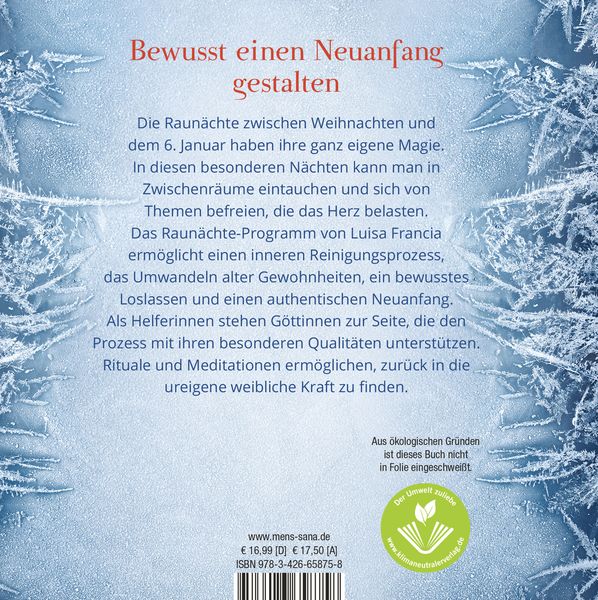 Bewusst einen Neuanfang gestalten

Die Raunächte zwischen Weihnachten und dem 6. Januar haben ihre ganz eigene Magie. In diesen besonderen Nächten kann man in Zwischenräume eintauchen und sich von Themen befreien, die das Herz belasten. Das Raunächte-Programm von Luisa Francia ermöglicht einen inneren Reinigungsprozess, das Umwandeln alter Gewohnheiten, ein bewusstes Loslassen und einen authentischen Neuanfang. Als Helferinnen stehen Göttinnen zur Seite, die den Prozess mit ihren besonderen Qualitäten unterstützen. Rituale und Meditationen ermöglichen, zurück in die ureigene weibliche Kraft zu finden.

Aus ökologischen Gründen ist dieses Buch nicht in Folie eingeschweißt.

Der Umwelt zuliebe
www.klimaneutralerverlag.de

www.mens-sana.de
€ 16,99 [D] € 17,50 [A]
ISBN 978-3-426-65875-8